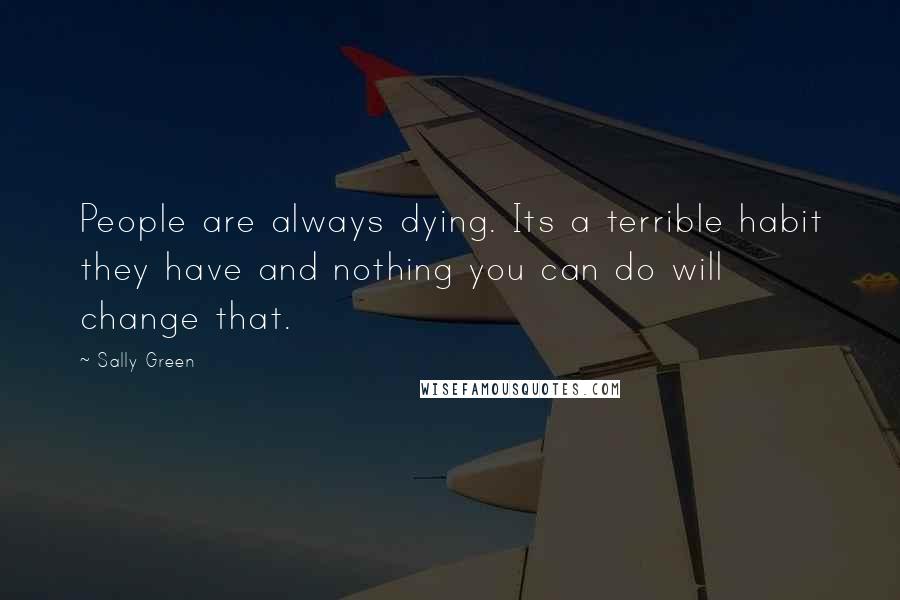 People are always dying. Its a terrible habit they have and nothing you can do will change that.

~ Sally Green

WISEFAMOUSQUOTES.COM